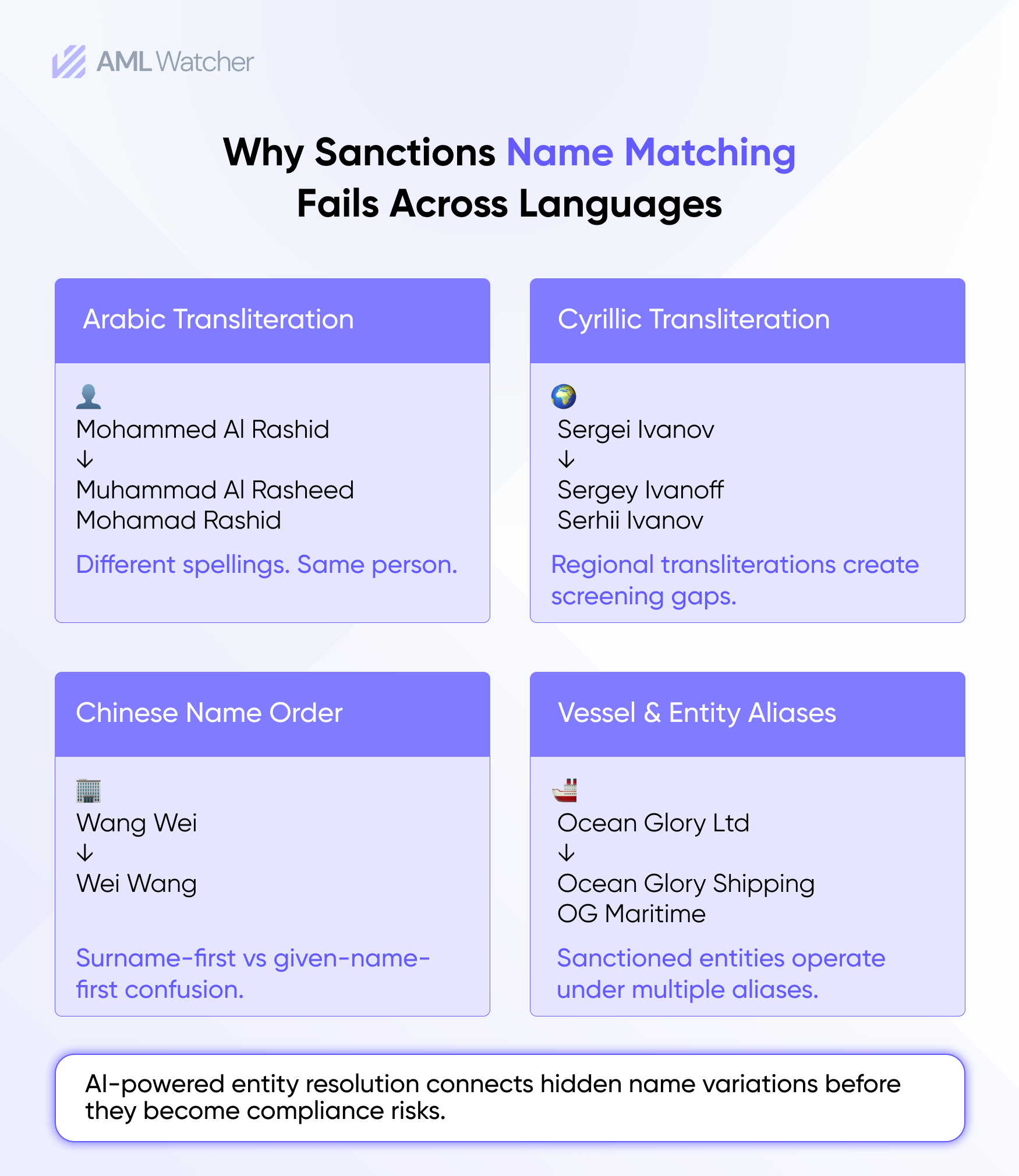 AML Watcher

Why Sanctions Name Matching Fails Across Languages

Arabic Transliteration

Mohammed Al Rashid
↓
Muhammad Al Rasheed
Mohamad Rashid

Different spellings. Same person.

Cyrillic Transliteration

Sergei Ivanov
↓
Sergey Ivanoff
Serhii Ivanov

Regional transliterations create screening gaps.

Chinese Name Order

Wang Wei
↓
Wei Wang

Surname-first vs given-name-first confusion.

Vessel & Entity Aliases

Ocean Glory Ltd
↓
Ocean Glory Shipping
OG Maritime

Sanctioned entities operate under multiple aliases.

AI-powered entity resolution connects hidden name variations before they become compliance risks.